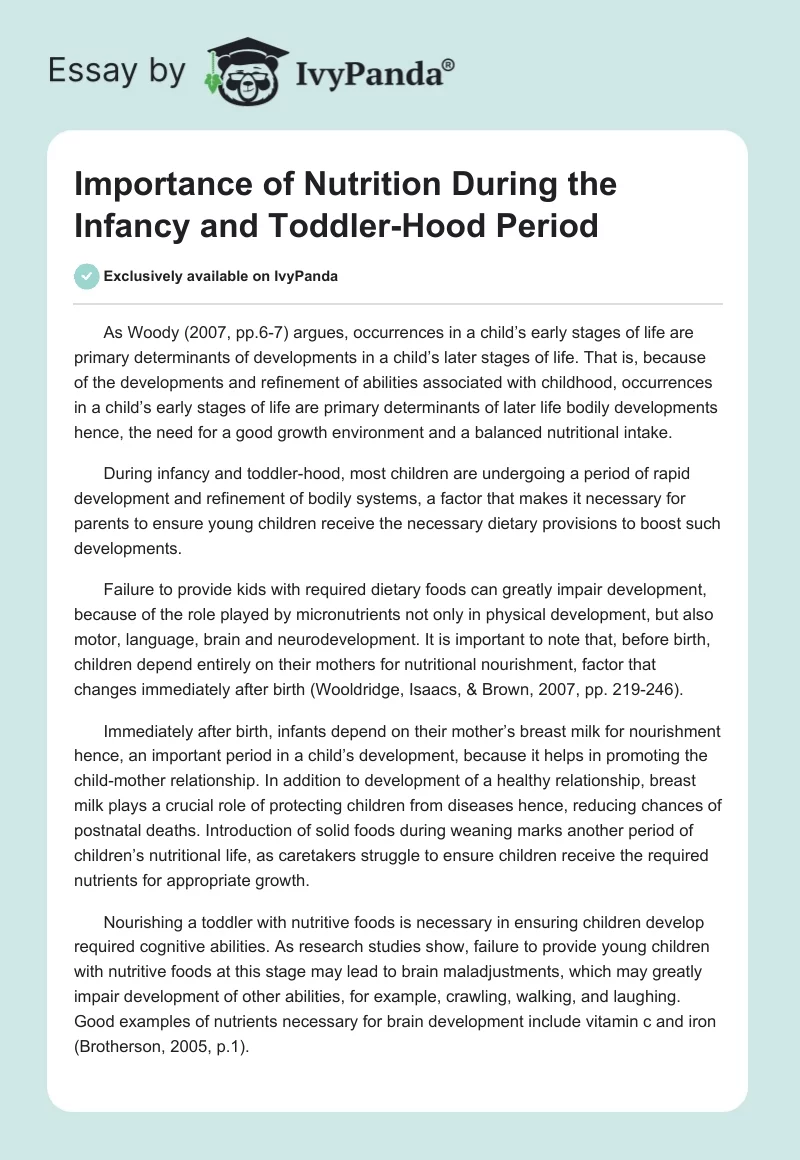 Essay by IvyPanda®

Importance of Nutrition During the Infancy and Toddler-Hood Period

Exclusively available on IvyPanda

As Woody (2007, pp.6-7) argues, occurrences in a child's early stages of life are primary determinants of developments in a child's later stages of life. That is, because of the developments and refinement of abilities associated with childhood, occurrences in a child's early stages of life are primary determinants of later life bodily developments hence, the need for a good growth environment and a balanced nutritional intake.

During infancy and toddler-hood, most children are undergoing a period of rapid development and refinement of bodily systems, a factor that makes it necessary for parents to ensure young children receive the necessary dietary provisions to boost such developments.

Failure to provide kids with required dietary foods can greatly impair development, because of the role played by micronutrients not only in physical development, but also motor, language, brain and neurodevelopment. It is important to note that, before birth, children depend entirely on their mothers for nutritional nourishment, factor that changes immediately after birth (Wooldridge, Isaacs, & Brown, 2007, pp. 219-246).

Immediately after birth, infants depend on their mother's breast milk for nourishment hence, an important period in a child's development, because it helps in promoting the child-mother relationship. In addition to development of a healthy relationship, breast milk plays a crucial role of protecting children from diseases hence, reducing chances of postnatal deaths. Introduction of solid foods during weaning marks another period of children's nutritional life, as caretakers struggle to ensure children receive the required nutrients for appropriate growth.

Nourishing a toddler with nutritive foods is necessary in ensuring children develop required cognitive abilities. As research studies show, failure to provide young children with nutritive foods at this stage may lead to brain maladjustments, which may greatly impair development of other abilities, for example, crawling, walking, and laughing. Good examples of nutrients necessary for brain development include vitamin c and iron (Brotherson, 2005, p.1).